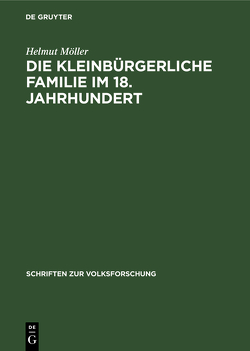 DE GRUYTER

Helmut Möller

DIE KLEINBÜRGERLICHE FAMILIE IM 18. JAHRHUNDERT

SCHRIFTEN ZUR VOLKSFORSCHUNG

DE G